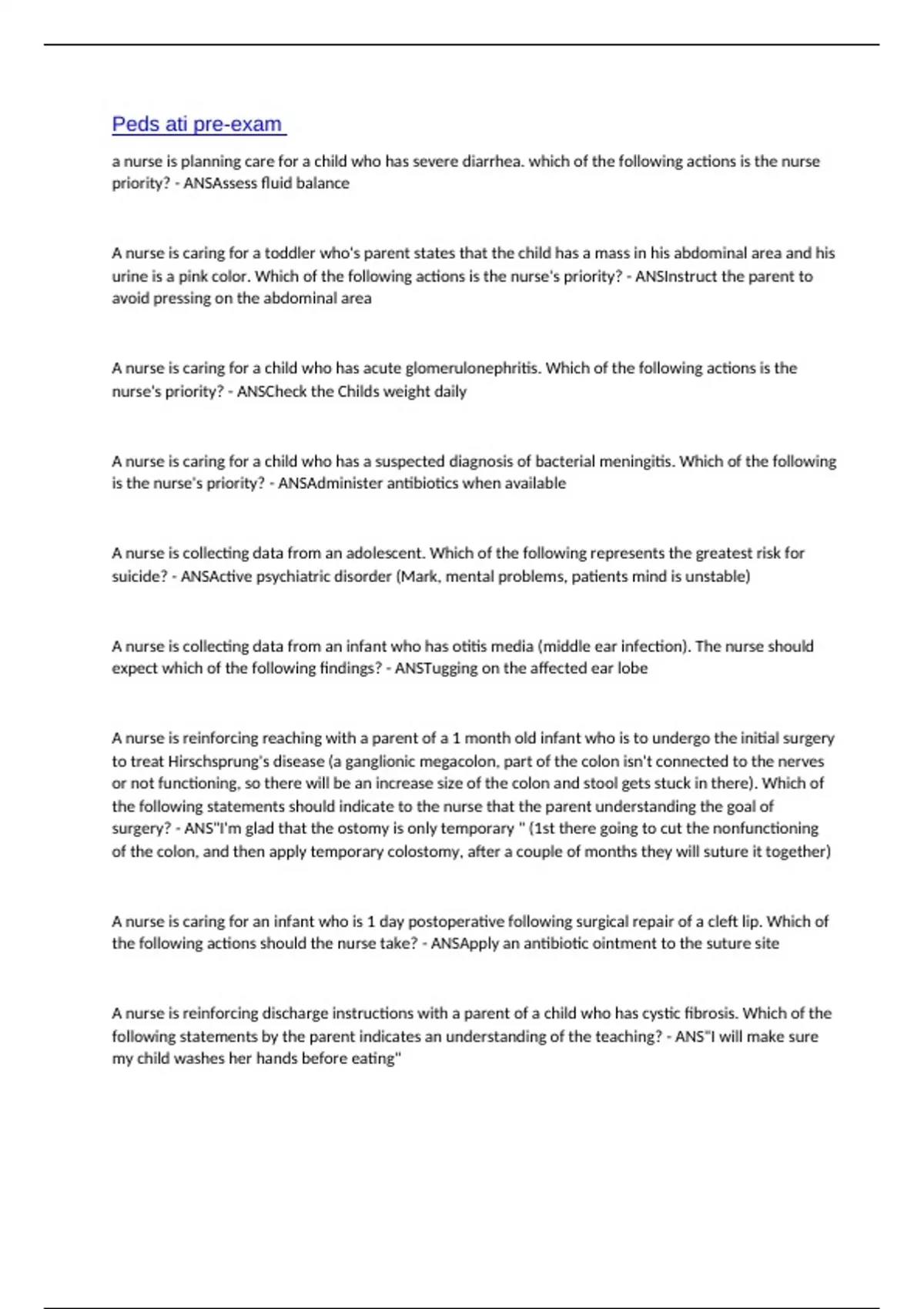 Peds ati pre-exam

a nurse is planning care for a child who has severe diarrhea. which of the following actions is the nurse priority? - ANSAssess fluid balance

A nurse is caring for a toddler who's parent states that the child has a mass in his abdominal area and his urine is a pink color. Which of the following actions is the nurse's priority? - ANSInstruct the parent to avoid pressing on the abdominal area

A nurse is caring for a child who has acute glomerulonephritis. Which of the following actions is the nurse's priority? - ANSCheck the Childs weight daily

A nurse is caring for a child who has a suspected diagnosis of bacterial meningitis. Which of the following is the nurse's priority? - ANSAdminister antibiotics when available

A nurse is collecting data from an adolescent. Which of the following represents the greatest risk for suicide? - ANSActive psychiatric disorder (Mark, mental problems, patients mind is unstable)

A nurse is collecting data from an infant who has otitis media (middle ear infection). The nurse should expect which of the following findings? - ANSTugging on the affected ear lobe

A nurse is reinforcing reaching with a parent of a 1 month old infant who is to undergo the initial surgery to treat Hirschsprung's disease (a ganglionic megacolon, part of the colon isn't connected to the nerves or not functioning, so there will be an increase size of the colon and stool gets stuck in there). Which of the following statements should indicate to the nurse that the parent understanding the goal of surgery? - ANS"I'm glad that the ostomy is only temporary " (1st there going to cut the nonfunctioning of the colon, and then apply temporary colostomy, after a couple of months they will suture it together)

A nurse is caring for an infant who is 1 day postoperative following surgical repair of a cleft lip. Which of the following actions should the nurse take? - ANSApply an antibiotic ointment to the suture site

A nurse is reinforcing discharge instructions with a parent of a child who has cystic fibrosis. Which of the following statements by the parent indicates an understanding of the teaching? - ANS"I will make sure my child washes her hands before eating"